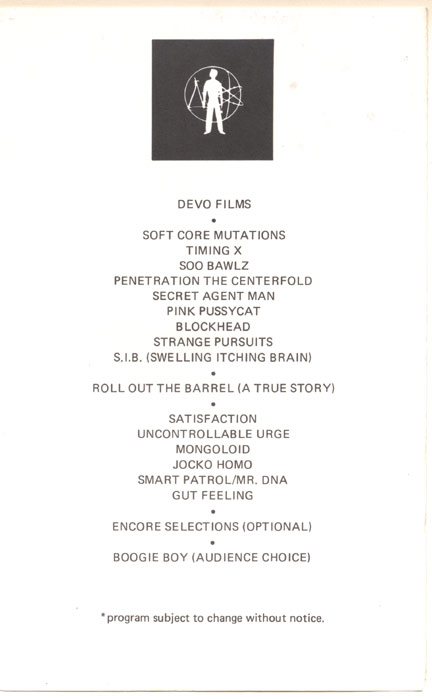 DEVO FILMS

•

SOFT CORE MUTATIONS
TIMING X
SOO BAWLZ
PENETRATION THE CENTERFOLD
SECRET AGENT MAN
PINK PUSSYCAT
BLOCKHEAD
STRANGE PURSUITS
S.I.B. (SWELLING ITCHING BRAIN)

•

ROLL OUT THE BARREL (A TRUE STORY)

•

SATISFACTION
UNCONTROLLABLE URGE
MONGOLOID
JOCKO HOMO
SMART PATROL/MR. DNA
GUT FEELING

•

ENCORE SELECTIONS (OPTIONAL)

•

BOOGIE BOY (AUDIENCE CHOICE)

*program subject to change without notice.